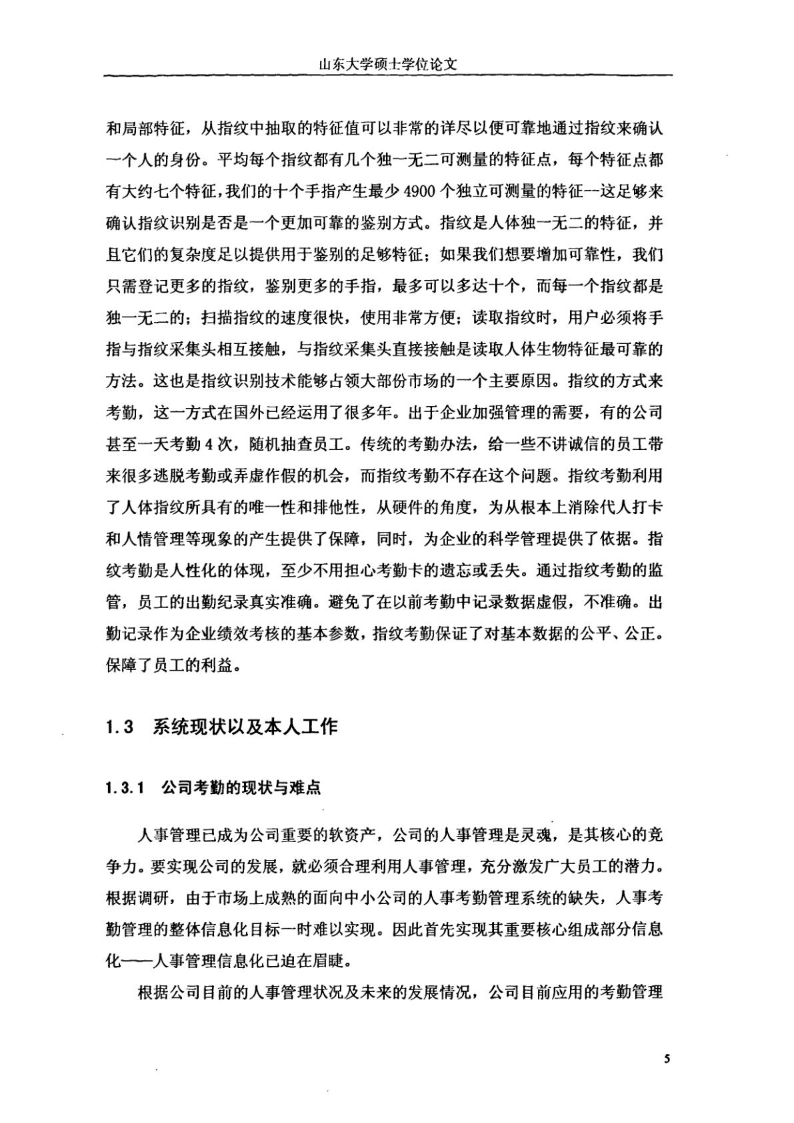 山东大学硕士学位论文

和局部特征，从指纹中抽取的特征值可以非常的详尽以便可靠地通过指纹来确认一个人的身份。平均每个指纹都有几个独一无二可测量的特征点，每个特征点都有大约七个特征，我们的十个手指产生最少4900个独立可测量的特征--这足够来确认指纹识别是否是一个更加可靠的鉴别方式。指纹是人体独一无二的特征，并且它们的复杂度足以提供用于鉴别的足够特征；如果我们想要增加可靠性，我们只需登记更多的指纹，鉴别更多的手指，最多可以多达十个，而每一个指纹都是独一无二的；扫描指纹的速度很快，使用非常方便；读取指纹时，用户必须将手指与指纹采集头相互接触，与指纹采集头直接接触是读取人体生物特征最可靠的方法。这也是指纹识别技术能够占领大部份市场的一个主要原因。指纹的方式来考勤，这一方式在国外已经运用了很多年。出于企业加强管理的需要，有的公司甚至一天考勤4次，随机抽查员工。传统的考勤办法，给一些不讲诚信的员工带来很多逃脱考勤或弄虚作假的机会，而指纹考勤不存在这个问题。指纹考勤利用了人体指纹所具有的唯一性和排他性，从硬件的角度，为从根本上消除代人打卡和人情管理等现象的产生提供了保障，同时，为企业的科学管理提供了依据。指纹考勤是人性化的体现，至少不用担心考勤卡的遗忘或丢失。通过指纹考勤的监管，员工的出勤纪录真实准确。避免了在以前考勤中记录数据虚假，不准确。出勤记录作为企业绩效考核的基本参数，指纹考勤保证了对基本数据的公平、公正。保障了员工的利益。

1.3 系统现状以及本人工作

1.3.1 公司考勤的现状与难点

人事管理已成为公司重要的软资产，公司的人事管理是灵魂，是其核心的竞争力。要实现公司的发展，就必须合理利用人事管理，充分激发广大员工的潜力。根据调研，由于市场上成熟的面向中小公司的人事考勤管理系统的缺失，人事考勤管理的整体信息化目标一时难以实现。因此首先实现其重要核心组成部分信息化——人事管理信息化已迫在眉睫。

根据公司目前的人事管理状况及未来的发展情况，公司目前应用的考勤管理

5